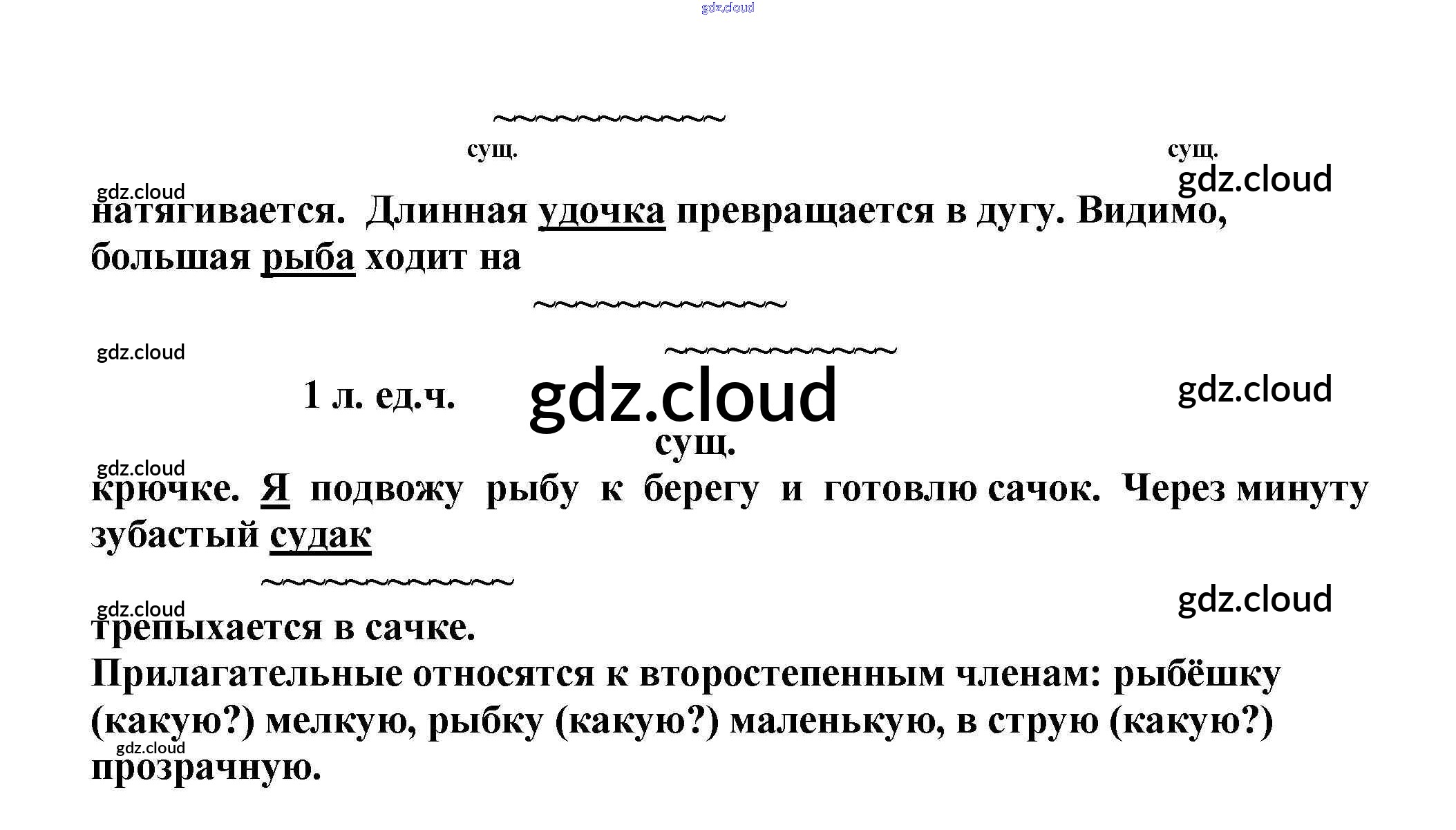 сущ.

сущ.

натягивается. Длинная удочка превращается в дугу. Видимо, большая рыба ходит на

1 л. ед.ч.

сущ.

крючке. Я подвожу рыбу к берегу и готовлю сачок. Через минуту зубастый судак

трепыхается в сачке.

Прилагательные относятся к второстепенным членам: рыбёшку (какую?) мелкую, рыбку (какую?) маленькую, в струю (какую?) прозрачную.

gdz.cloud